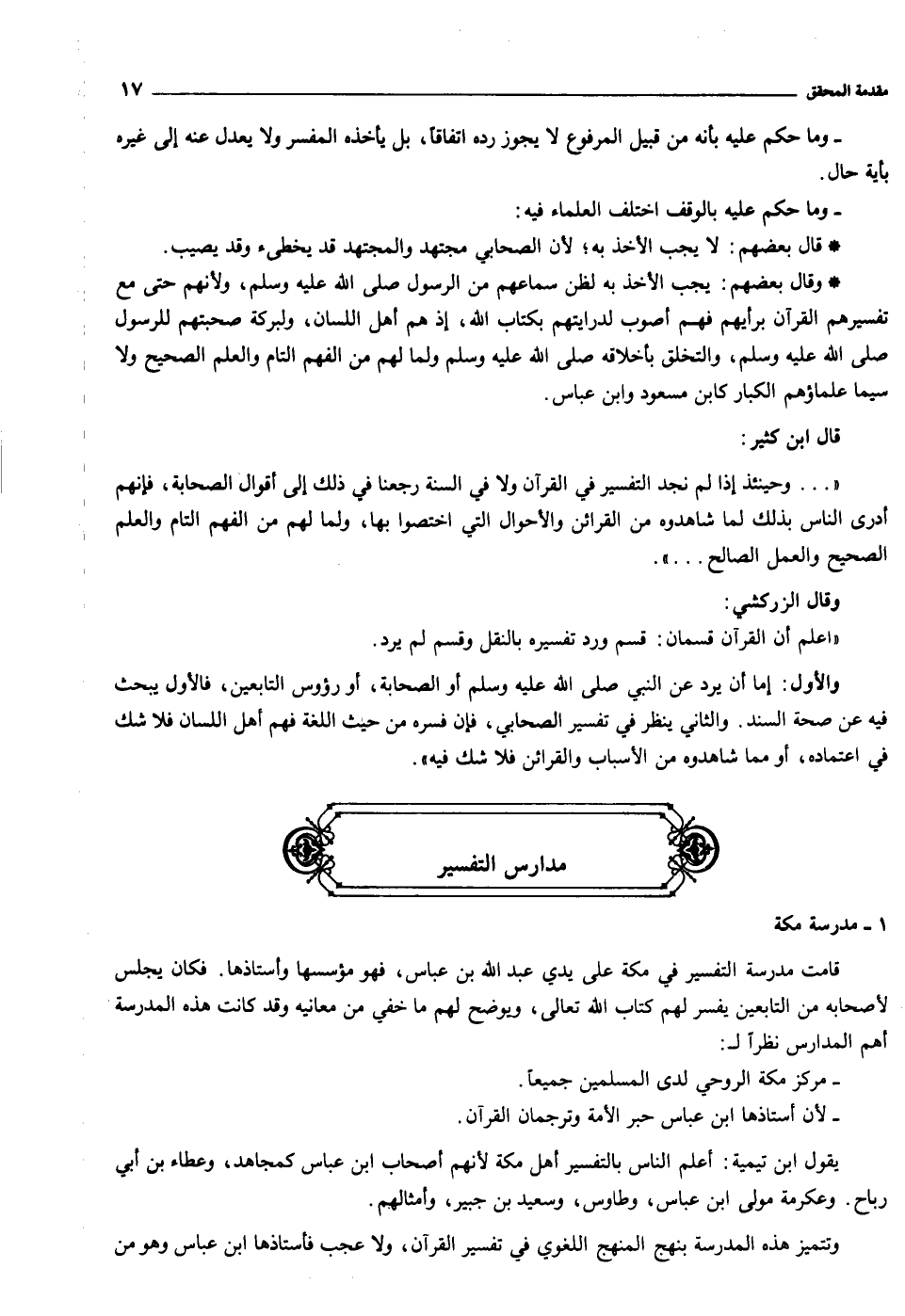 مقدمة المحقق ١٧

ـ وما حكم عليه بأنه من قبيل المرفوع لا يجوز رده اتفاقاً، بل يأخذه المفسر ولا يعدل عنه إلى غيره بأية حال.

ـ وما حكم عليه بالوقف اختلف العلماء فيه:

* قال بعضهم: لا يجب الأخذ به؛ لأن الصحابي مجتهد والمجتهد قد يخطىء وقد يصيب.

* وقال بعضهم: يجب الأخذ به لظن سماعهم من الرسول صلى الله عليه وسلم، ولأنهم حتى مع تفسيرهم القرآن برأيهم فهم أصوب لدرايتهم بكتاب الله، إذ هم أهل اللسان، ولبركة صحبتهم للرسول صلى الله عليه وسلم، والتخلق بأخلاقه صلى الله عليه وسلم ولما لهم من الفهم التام والعلم الصحيح ولا سيما علماؤهم الكبار كابن مسعود وابن عباس.

قال ابن كثير:

«. . . وحينئذ إذا لم نجد التفسير في القرآن ولا في السنة رجعنا في ذلك إلى أقوال الصحابة، فإنهم أدرى الناس بذلك لما شاهدوه من القرائن والأحوال التي اختصوا بها، ولما لهم من الفهم التام والعلم الصحيح والعمل الصالح . . .».

وقال الزركشي:

«اعلم أن القرآن قسمان: قسم ورد تفسيره بالنقل وقسم لم يرد.

والأول: إما أن يرد عن النبي صلى الله عليه وسلم أو الصحابة، أو رؤوس التابعين، فالأول يبحث فيه عن صحة السند. والثاني ينظر في تفسير الصحابي، فإن فسره من حيث اللغة فهم أهل اللسان فلا شك في اعتماده، أو مما شاهدوه من الأسباب والقرائن فلا شك فيه».

مدارس التفسير

١ ـ مدرسة مكة

قامت مدرسة التفسير في مكة على يدي عبد الله بن عباس، فهو مؤسسها وأستاذها. فكان يجلس لأصحابه من التابعين يفسر لهم كتاب الله تعالى، ويوضح لهم ما خفي من معانيه وقد كانت هذه المدرسة أهم المدارس نظراً لـ:

ـ مركز مكة الروحي لدى المسلمين جميعاً.

ـ لأن أستاذها ابن عباس حبر الأمة وترجمان القرآن.

يقول ابن تيمية: أعلم الناس بالتفسير أهل مكة لأنهم أصحاب ابن عباس كمجاهد، وعطاء بن أبي رباح. وعكرمة مولى ابن عباس، وطاوس، وسعيد بن جبير، وأمثالهم.

وتتميز هذه المدرسة بنهج المنهج اللغوي في تفسير القرآن، ولا عجب فأستاذها ابن عباس وهو من